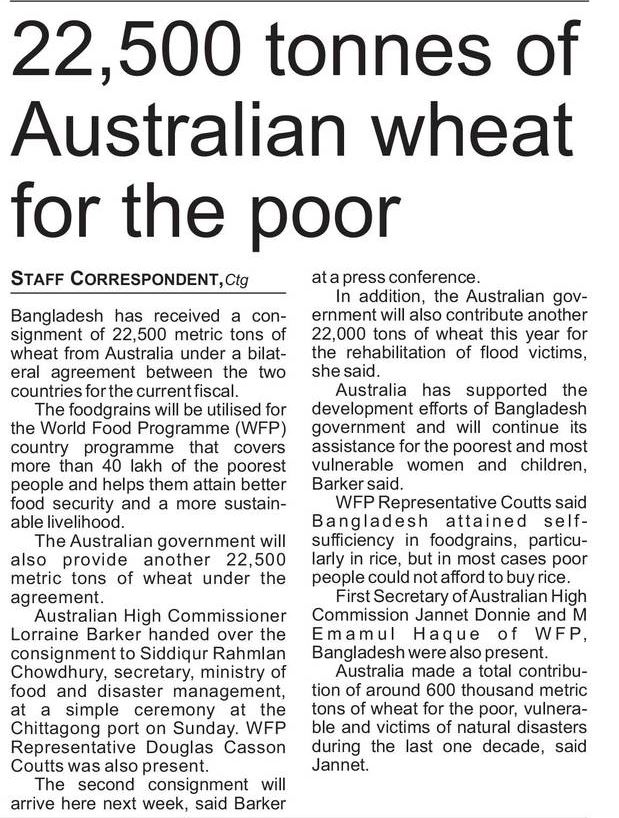 22,500 tonnes of Australian wheat for the poor

STAFF CORRESPONDENT, Ctg

Bangladesh has received a consignment of 22,500 metric tons of wheat from Australia under a bilateral agreement between the two countries for the current fiscal.

The foodgrains will be utilised for the World Food Programme (WFP) country programme that covers more than 40 lakh of the poorest people and helps them attain better food security and a more sustainable livelihood.

The Australian government will also provide another 22,500 metric tons of wheat under the agreement.

Australian High Commissioner Lorraine Barker handed over the consignment to Siddiqur Rahmlan Chowdhury, secretary, ministry of food and disaster management, at a simple ceremony at the Chittagong port on Sunday. WFP Representative Douglas Casson Coutts was also present.

The second consignment will arrive here next week, said Barker at a press conference.

In addition, the Australian government will also contribute another 22,000 tons of wheat this year for the rehabilitation of flood victims, she said.

Australia has supported the development efforts of Bangladesh government and will continue its assistance for the poorest and most vulnerable women and children, Barker said.

WFP Representative Coutts said Bangladesh attained self-sufficiency in foodgrains, particularly in rice, but in most cases poor people could not afford to buy rice.

First Secretary of Australian High Commission Jannet Donnie and M Emamul Haque of WFP, Bangladesh were also present.

Australia made a total contribution of around 600 thousand metric tons of wheat for the poor, vulnerable and victims of natural disasters during the last one decade, said Jannet.